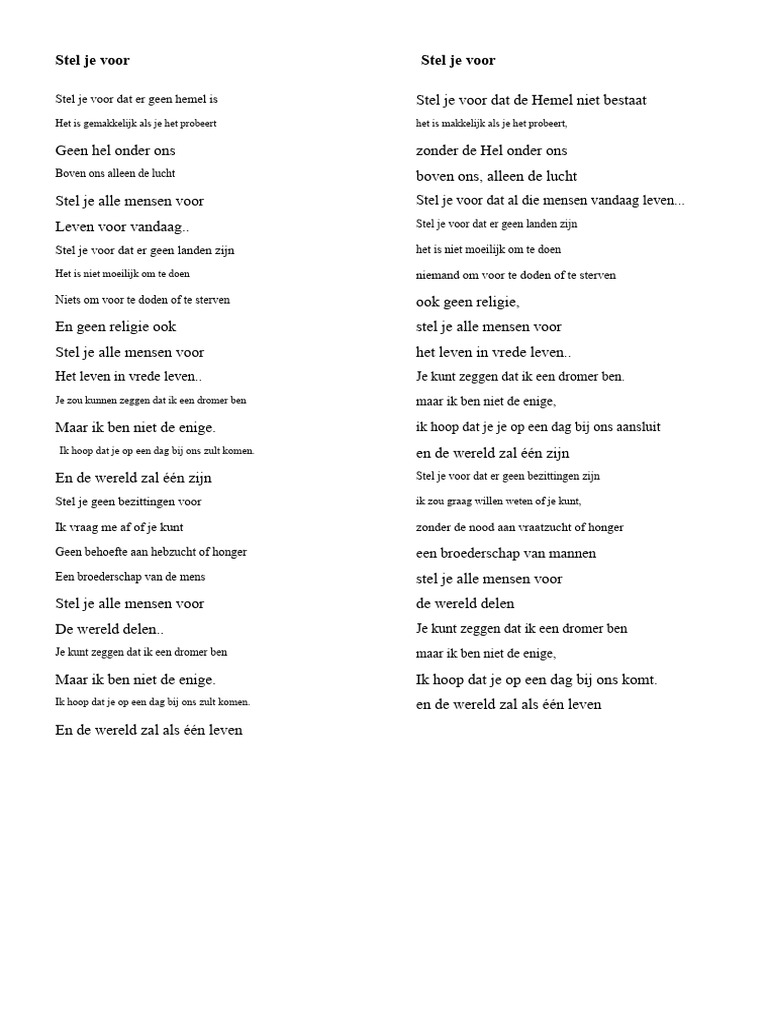 Stel je voor

Stel je voor dat er geen hemel is
Het is gemakkelijk als je het probeert
Geen hel onder ons
Boven ons alleen de lucht
Stel je alle mensen voor
Leven voor vandaag..
Stel je voor dat er geen landen zijn
Het is niet moeilijk om te doen
Niets om voor te doden of te sterven
En geen religie ook
Stel je alle mensen voor
Het leven in vrede leven..
Je zou kunnen zeggen dat ik een dromer ben
Maar ik ben niet de enige.
Ik hoop dat je op een dag bij ons zult komen.
En de wereld zal één zijn
Stel je geen bezittingen voor
Ik vraag me af of je kunt
Geen behoefte aan hebzucht of honger
Een broederschap van de mens
Stel je alle mensen voor
De wereld delen..
Je kunt zeggen dat ik een dromer ben
Maar ik ben niet de enige.
Ik hoop dat je op een dag bij ons zult komen.
En de wereld zal als één leven

Stel je voor

Stel je voor dat de Hemel niet bestaat
het is makkelijk als je het probeert,
zonder de Hel onder ons
boven ons, alleen de lucht
Stel je voor dat al die mensen vandaag leven...
Stel je voor dat er geen landen zijn
het is niet moeilijk om te doen
niemand om voor te doden of te sterven
ook geen religie,
stel je alle mensen voor
het leven in vrede leven..
Je kunt zeggen dat ik een dromer ben.
maar ik ben niet de enige,
ik hoop dat je je op een dag bij ons aansluit
en de wereld zal één zijn
Stel je voor dat er geen bezittingen zijn
ik zou graag willen weten of je kunt,
zonder de nood aan vraatzucht of honger
een broederschap van mannen
stel je alle mensen voor
de wereld delen
Je kunt zeggen dat ik een dromer ben
maar ik ben niet de enige,
Ik hoop dat je op een dag bij ons komt.
en de wereld zal als één leven